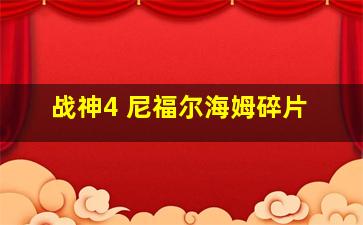 战神4 尼福尔海姆碎片